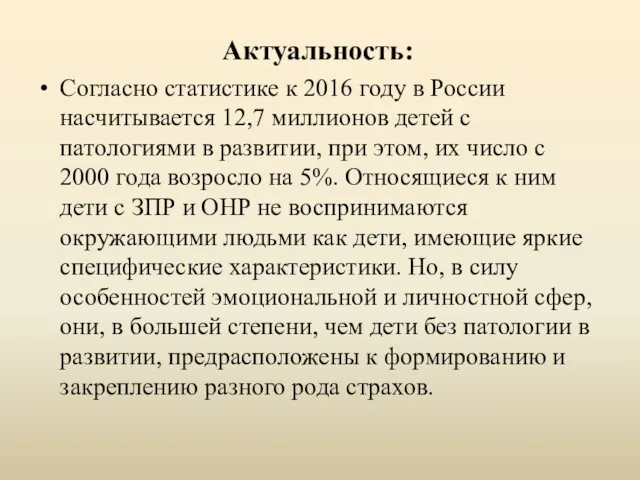 Актуальность:

• Согласно статистике к 2016 году в России насчитывается 12,7 миллионов детей с патологиями в развитии, при этом, их число с 2000 года возросло на 5%. Относящиеся к ним дети с ЗПР и ОНР не воспринимаются окружающими людьми как дети, имеющие яркие специфические характеристики. Но, в силу особенностей эмоциональной и личностной сфер, они, в большей степени, чем дети без патологии в развитии, предрасположены к формированию и закреплению разного рода страхов.